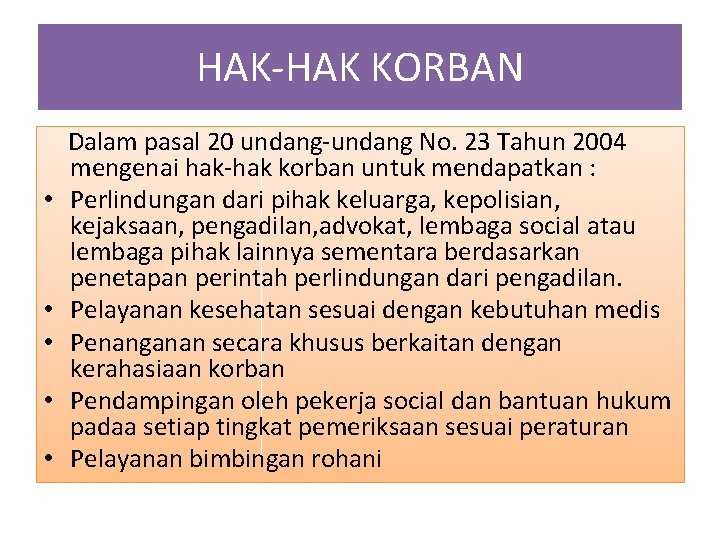 HAK-HAK KORBAN

Dalam pasal 20 undang-undang No. 23 Tahun 2004 mengenai hak-hak korban untuk mendapatkan :

• Perlindungan dari pihak keluarga, kepolisian, kejaksaan, pengadilan,advokat, lembaga social atau lembaga pihak lainnya sementara berdasarkan penetapan perintah perlindungan dari pengadilan.
• Pelayanan kesehatan sesuai dengan kebutuhan medis
• Penanganan secara khusus berkaitan dengan kerahasiaan korban
• Pendampingan oleh pekerja social dan bantuan hukum padaa setiap tingkat pemeriksaan sesuai peraturan
• Pelayanan bimbingan rohani